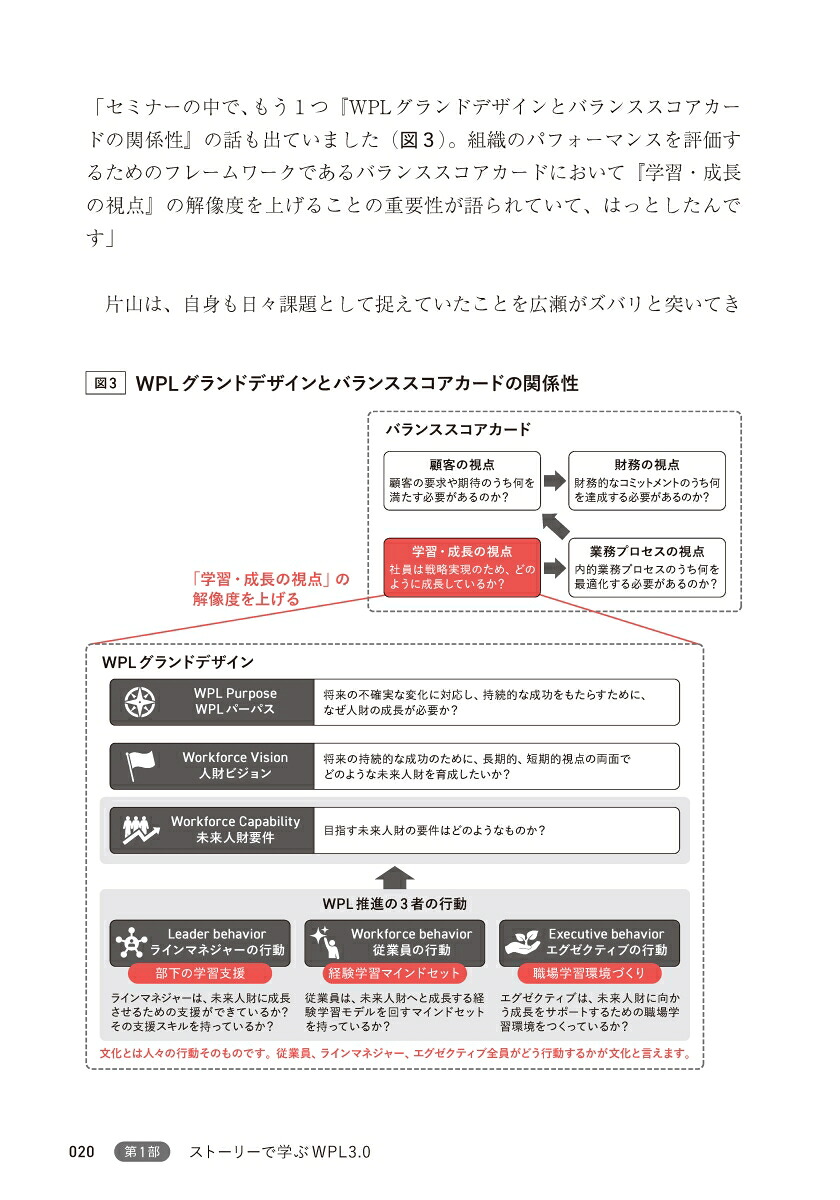 「セミナーの中で、もう１つ『WPLグランドデザインとバランススコアカードの関係性』の話も出ていました（図３）。組織のパフォーマンスを評価するためのフレームワークであるバランススコアカードにおいて『学習・成長の視点』の解像度を上げることの重要性が語られていて、はっとしたんです」

片山は、自身も日々課題として捉えていたことを広瀬がズバリと突いてき

図3 WPLグランドデザインとバランススコアカードの関係性

バランススコアカード

顧客の視点
顧客の要求や期待のうち何を満たす必要があるのか？

財務の視点
財務的なコミットメントのうち何を達成する必要があるのか？

学習・成長の視点
社員は戦略実現のため、どのように成長しているか？

業務プロセスの視点
内的業務プロセスのうち何を最適化する必要があるのか？

「学習・成長の視点」の解像度を上げる

WPLグランドデザイン

WPL Purpose
WPLパーパス
将来の不確実な変化に対応し、持続的な成功をもたらすために、なぜ人財の成長が必要か？

Workforce Vision
人財ビジョン
将来の持続的な成功のために、長期的、短期的視点の両面でどのような未来人財を育成したいか？

Workforce Capability
未来人財要件
目指す未来人財の要件はどのようなものか？

WPL推進の３者の行動

Leader behavior
ラインマネジャーの行動
部下の学習支援
ラインマネジャーは、未来人財に成長させるための支援ができているか？その支援スキルを持っているか？

Workforce behavior
従業員の行動
経験学習マインドセット
従業員は、未来人財へと成長する経験学習モデルを回すマインドセットを持っているか？

Executive behavior
エグゼクティブの行動
職場学習環境づくり
エグゼクティブは、未来人財に向かう成長をサポートするための職場学習環境をつくっているか？

文化とは人々の行動そのものです。従業員、ラインマネジャー、エグゼクティブ全員がどう行動するかが文化と言えます。

020 第1部 ストーリーで学ぶWPL3.0